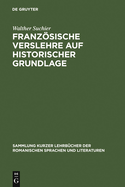 DE GRUYTER

Walther Suchier

FRANZÖSISCHE VERSLEHRE AUF HISTORISCHER GRUNDLAGE

SAMMLUNG KURZER LEHRBÜCHER DER ROMANISCHEN SPRACHEN UND LITERATUREN

DE G